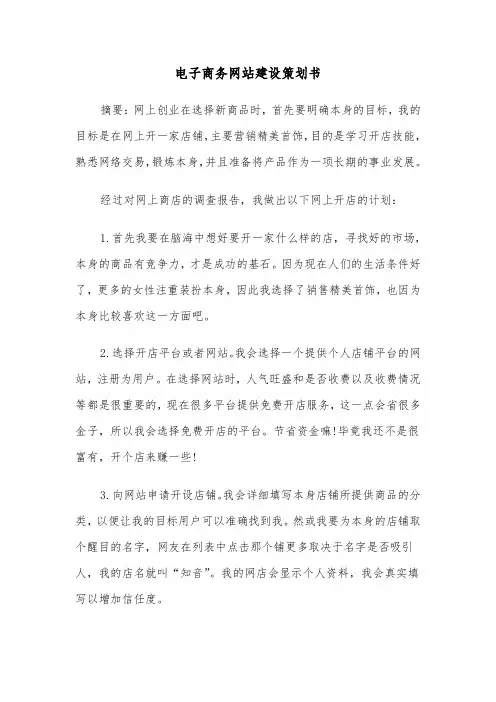 电子商务网站建设策划书

摘要：网上创业在选择新商品时，首先要明确本身的目标，我的目标是在网上开一家店铺，主要营销精美首饰，目的是学习开店技能，熟悉网络交易，锻炼本身，并且准备将产品作为一项长期的事业发展。

经过对网上商店的调查报告，我做出以下网上开店的计划：

1. 首先我要在脑海中想好要开一家什么样的店，寻找好的市场，本身的商品有竞争力，才是成功的基石。因为现在人们的生活条件好了，更多的女性注重装扮本身，因此我选择了销售精美首饰，也因为本身比较喜欢这一方面吧。

2. 选择开店平台或者网站。我会选择一个提供个人店铺平台的网站，注册为用户。在选择网站时，人气旺盛和是否收费以及收费情况等都是很重要的，现在很多平台提供免费开店服务，这一点会省很多金子，所以我会选择免费开店的平台。节省资金嘛!毕竟我还不是很富有，开个店来赚一些!

3. 向网站申请开设店铺。我会详细填写本身店铺所提供商品的分类，以便让我的目标用户可以准确找到我。然或我要为本身的店铺取个醒目的名字，网友在列表中点击那个铺更多取决于名字是否吸引人，我的店名就叫“知音”。我的网店会显示个人资料，我会真实填写以增加信任度。